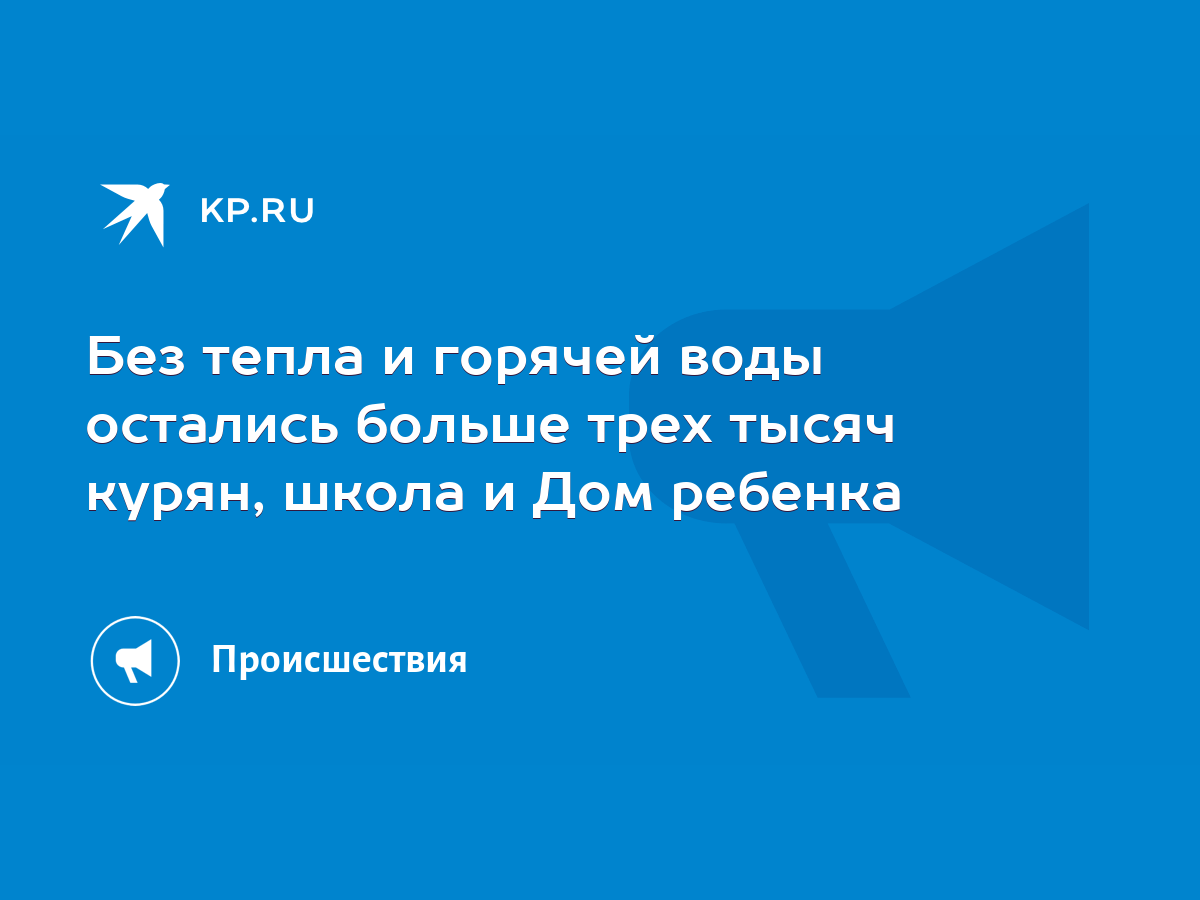 KP.RU

Без тепла и горячей воды остались больше трех тысяч курян, школа и Дом ребенка

Происшествия